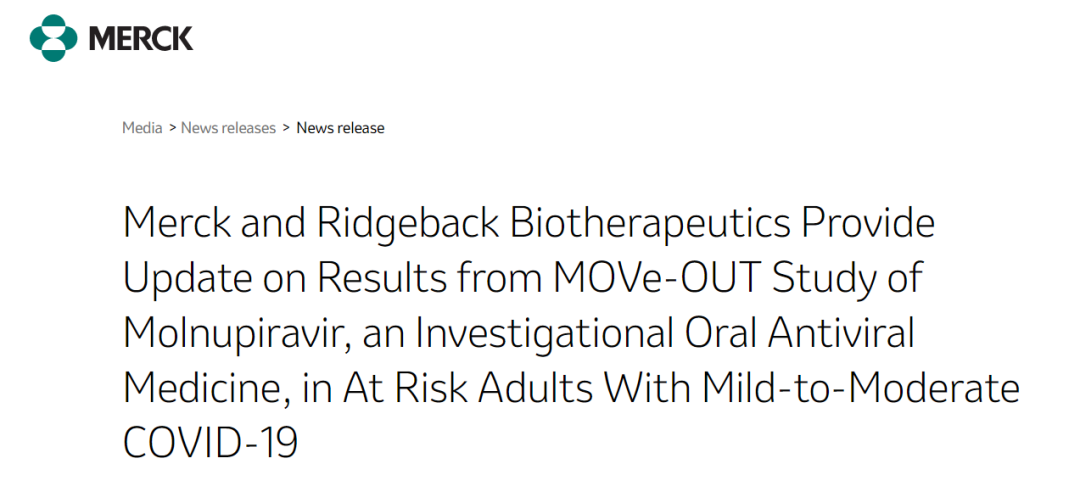 MERCK

Media > News releases > News release

Merck and Ridgeback Biotherapeutics Provide Update on Results from MOVe-OUT Study of Molnupiravir, an Investigational Oral Antiviral Medicine, in At Risk Adults With Mild-to-Moderate COVID-19